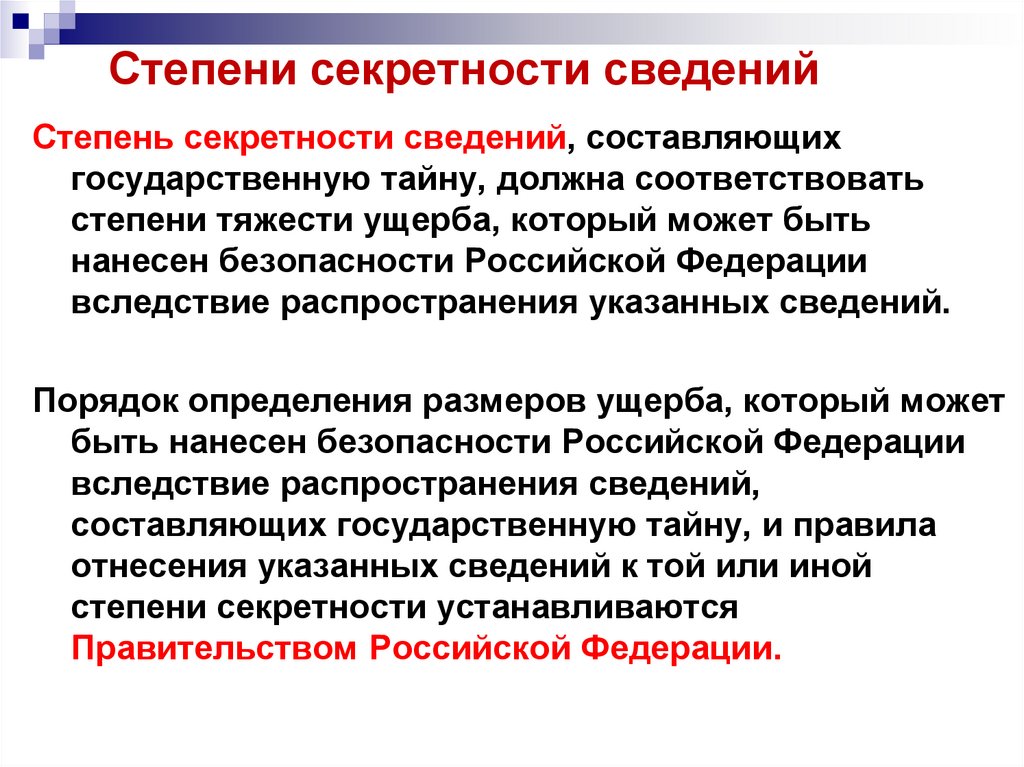 Степени секретности сведений

Степень секретности сведений, составляющих государственную тайну, должна соответствовать степени тяжести ущерба, который может быть нанесен безопасности Российской Федерации вследствие распространения указанных сведений.

Порядок определения размеров ущерба, который может быть нанесен безопасности Российской Федерации вследствие распространения сведений, составляющих государственную тайну, и правила отнесения указанных сведений к той или иной степени секретности устанавливаются Правительством Российской Федерации.